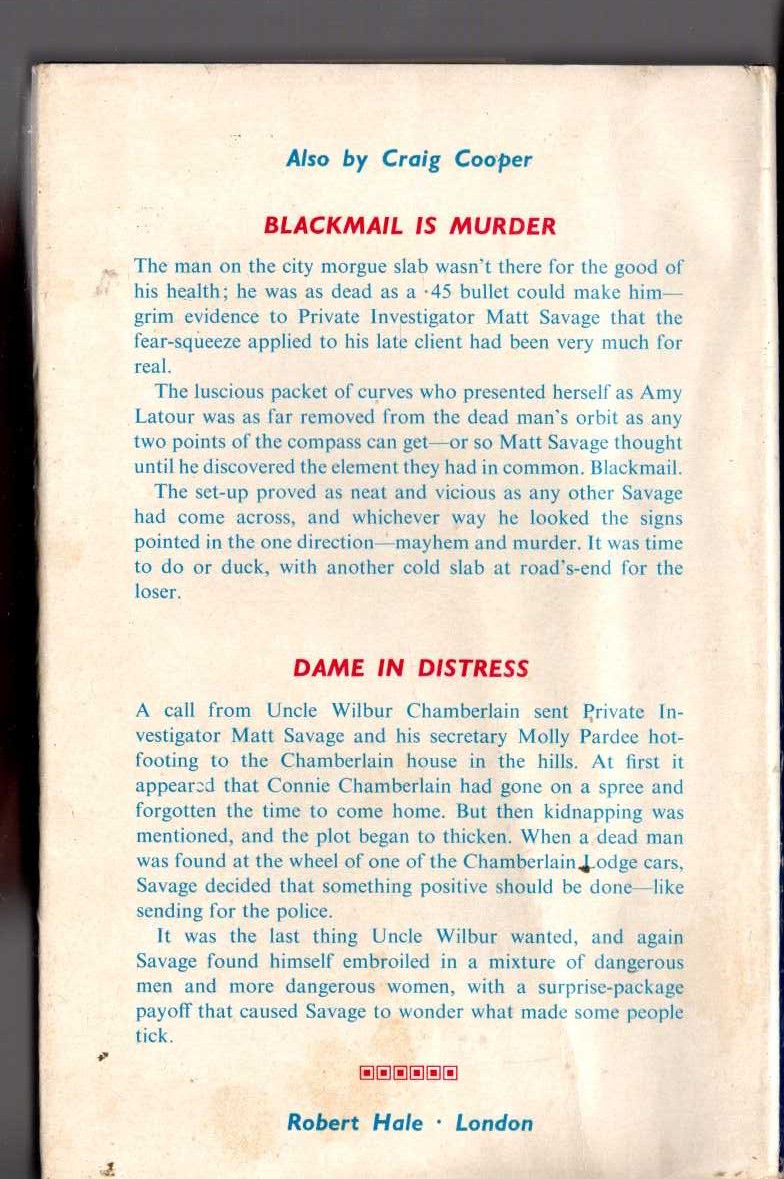 Also by Craig Cooper

BLACKMAIL IS MURDER

The man on the city morgue slab wasn't there for the good of his health; he was as dead as a ·45 bullet could make him—grim evidence to Private Investigator Matt Savage that the fear-squeeze applied to his late client had been very much for real.

The luscious packet of curves who presented herself as Amy Latour was as far removed from the dead man's orbit as any two points of the compass can get—or so Matt Savage thought until he discovered the element they had in common. Blackmail.

The set-up proved as neat and vicious as any other Savage had come across, and whichever way he looked the signs pointed in the one direction—mayhem and murder. It was time to do or duck, with another cold slab at road's-end for the loser.

DAME IN DISTRESS

A call from Uncle Wilbur Chamberlain sent Private Investigator Matt Savage and his secretary Molly Pardee hot-footing to the Chamberlain house in the hills. At first it appeared that Connie Chamberlain had gone on a spree and forgotten the time to come home. But then kidnapping was mentioned, and the plot began to thicken. When a dead man was found at the wheel of one of the Chamberlain Lodge cars, Savage decided that something positive should be done—like sending for the police.

It was the last thing Uncle Wilbur wanted, and again Savage found himself embroiled in a mixture of dangerous men and more dangerous women, with a surprise-package payoff that caused Savage to wonder what made some people tick.

Robert Hale · London